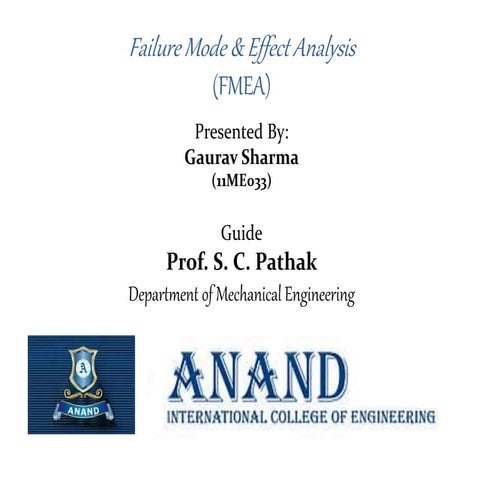 Failure Mode & Effect Analysis
(FMEA)

Presented By:
Gaurav Sharma
(11ME033)

Guide
Prof. S. C. Pathak
Department of Mechanical Engineering

A
ANAND

ANAND
INTERNATIONAL COLLEGE OF ENGINEERING